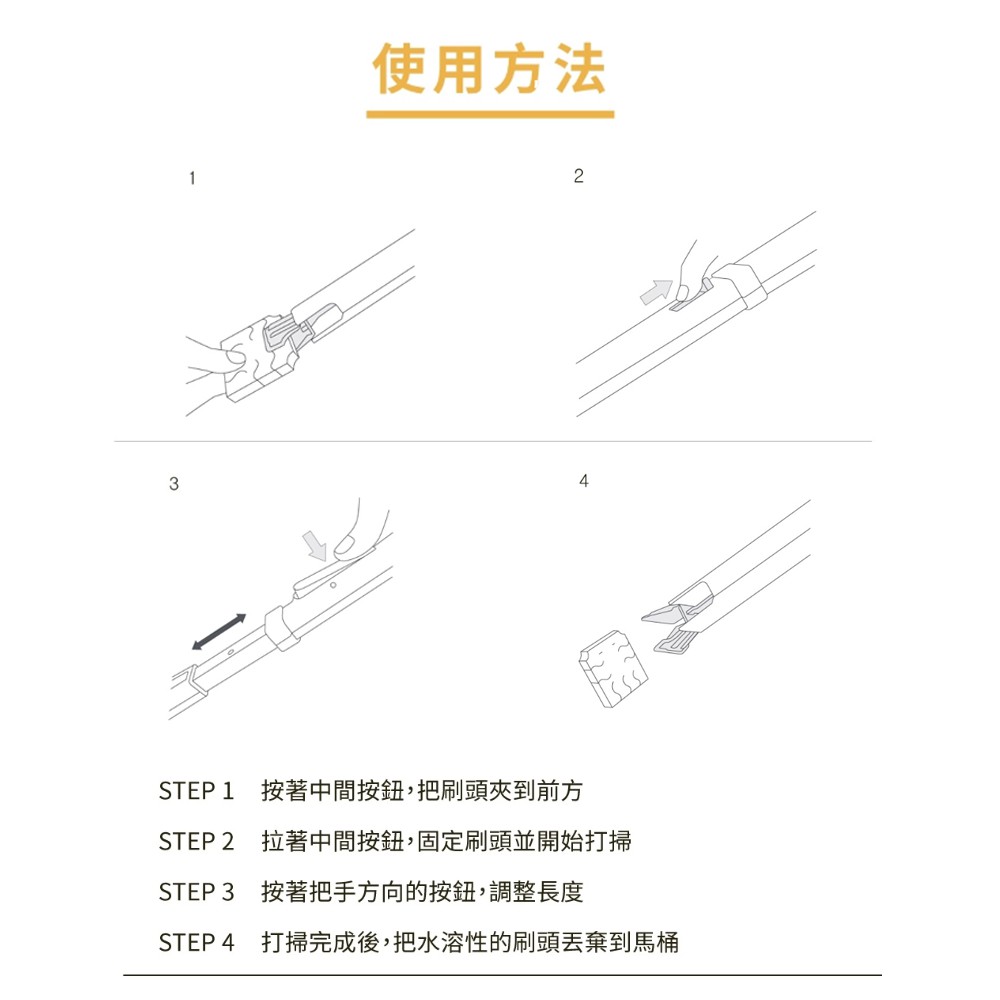 使用方法

1

2

3

4

STEP 1　按著中間按鈕，把刷頭夾到前方

STEP 2　拉著中間按鈕，固定刷頭並開始打掃

STEP 3　按著把手方向的按鈕，調整長度

STEP 4　打掃完成後，把水溶性的刷頭丟棄到馬桶